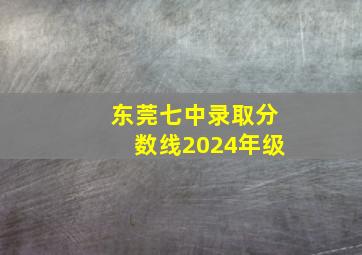 东莞七中录取分数线2024年级